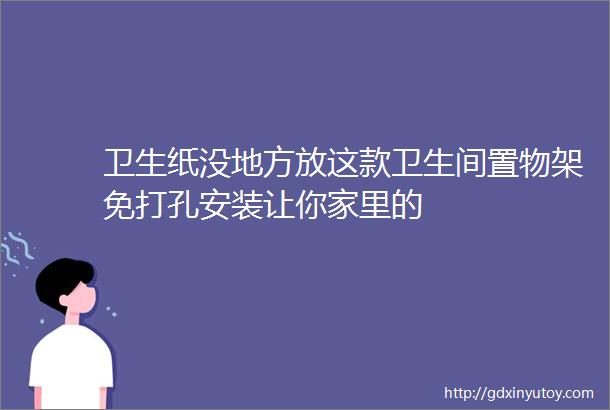 卫生纸没地方放这款卫生间置物架免打孔安装让你家里的

http://gdxinyutoy.com